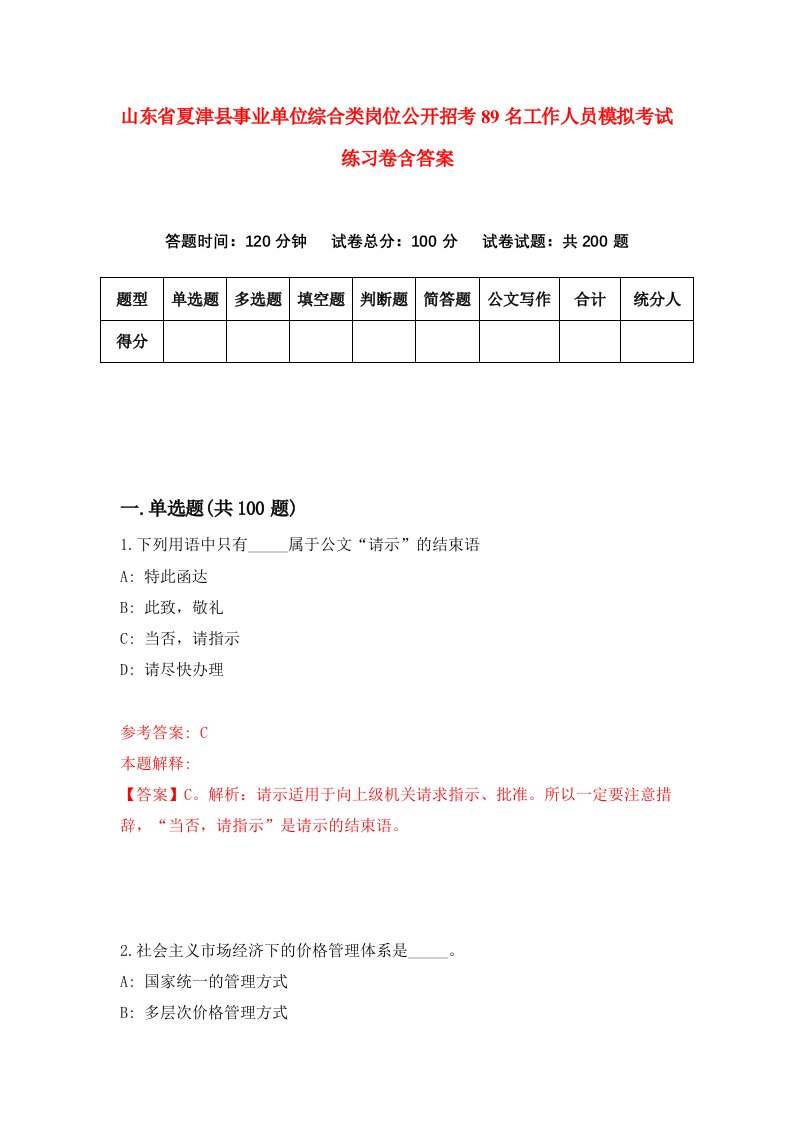 山东省夏津县事业单位综合类岗位公开招考89名工作人员模拟考试练习卷含答案

答题时间：120分钟　试卷总分：100分　试卷试题：共200题

| 题型 | 单选题 | 多选题 | 填空题 | 判断题 | 简答题 | 公文写作 | 合计 | 统分人 |
|---|---|---|---|---|---|---|---|---|
| 得分 | | | | | | | | |

一.单选题(共100题)

1.下列用语中只有_____属于公文“请示”的结束语

A: 特此函达

B: 此致，敬礼

C: 当否，请指示

D: 请尽快办理

参考答案: C

本题解释:

【答案】C。解析：请示适用于向上级机关请求指示、批准。所以一定要注意措辞，“当否，请指示”是请示的结束语。

2.社会主义市场经济下的价格管理体系是_____。

A: 国家统一的管理方式

B: 多层次价格管理方式